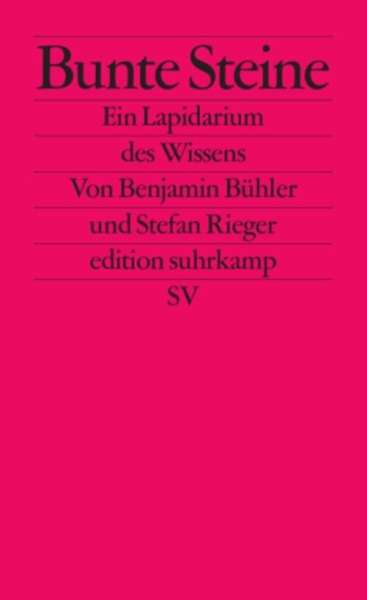 Bunte Steine

Ein Lapidarium des Wissens

Von Benjamin Bühler und Stefan Rieger

edition suhrkamp

SV